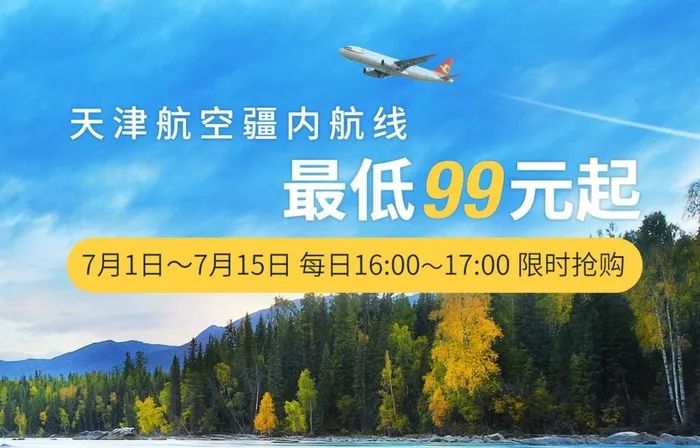 天津航空疆内航线

最低99元起

7月1日～7月15日 每日16:00～17:00 限时抢购